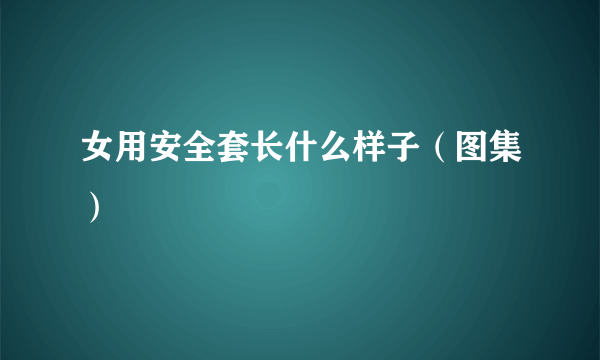 女用安全套长什么样子（图集）